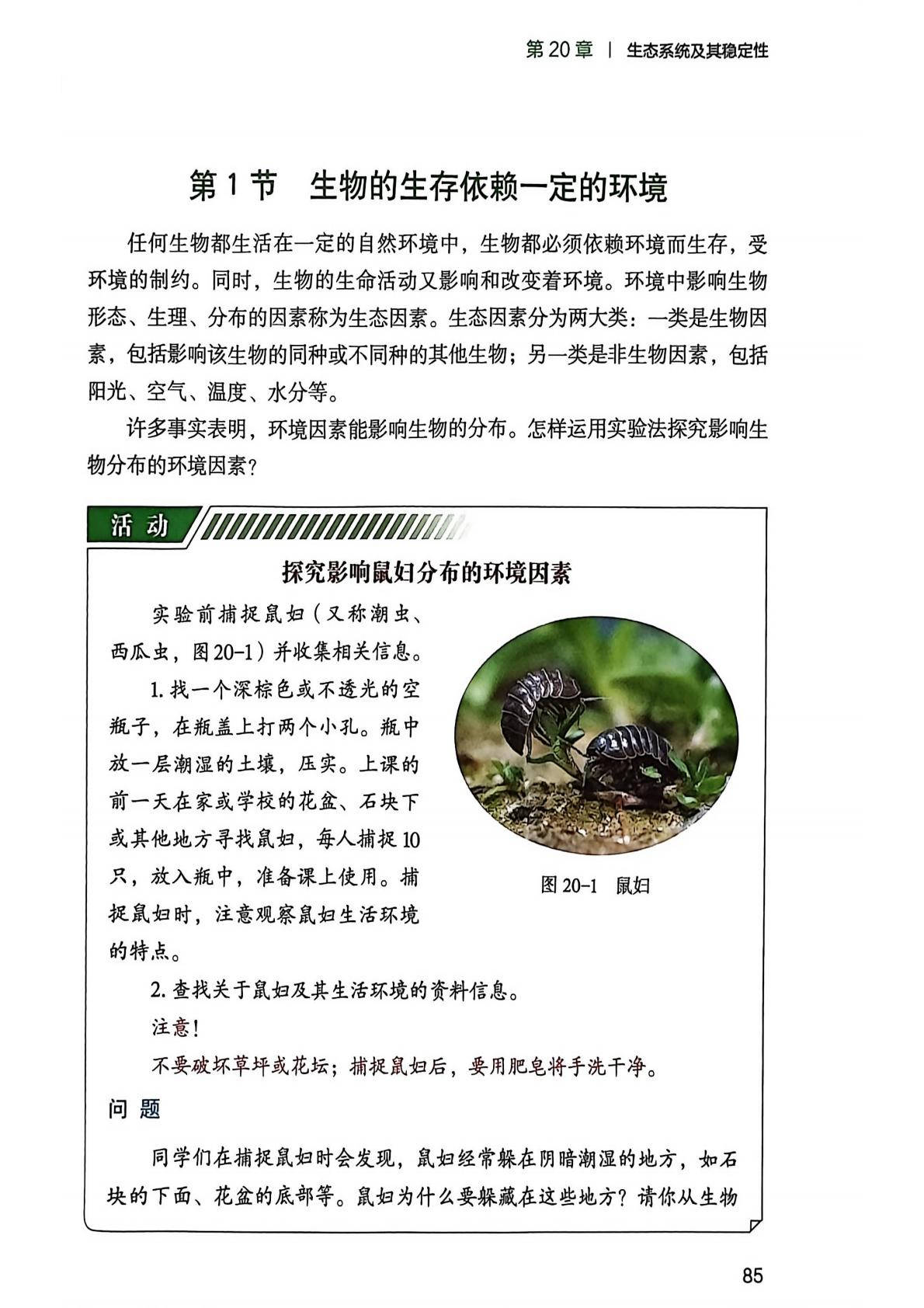 第 20 章 | 生态系统及其稳定性

第 1 节　生物的生存依赖一定的环境

任何生物都生活在一定的自然环境中，生物都必须依赖环境而生存，受环境的制约。同时，生物的生命活动又影响和改变着环境。环境中影响生物形态、生理、分布的因素称为生态因素。生态因素分为两大类：一类是生物因素，包括影响该生物的同种或不同种的其他生物；另一类是非生物因素，包括阳光、空气、温度、水分等。

许多事实表明，环境因素能影响生物的分布。怎样运用实验法探究影响生物分布的环境因素？

活 动

探究影响鼠妇分布的环境因素

实验前捕捉鼠妇（又称潮虫、西瓜虫，图 20-1）并收集相关信息。

1. 找一个深棕色或不透光的空瓶子，在瓶盖上打两个小孔。瓶中放一层潮湿的土壤，压实。上课的前一天在家或学校的花盆、石块下或其他地方寻找鼠妇，每人捕捉 10 只，放入瓶中，准备课上使用。捕捉鼠妇时，注意观察鼠妇生活环境的特点。

图 20-1　鼠妇

2. 查找关于鼠妇及其生活环境的资料信息。

注意！

不要破坏草坪或花坛；捕捉鼠妇后，要用肥皂将手洗干净。

问 题

同学们在捕捉鼠妇时会发现，鼠妇经常躲在阴暗潮湿的地方，如石块的下面、花盆的底部等。鼠妇为什么要躲藏在这些地方？请你从生物

85